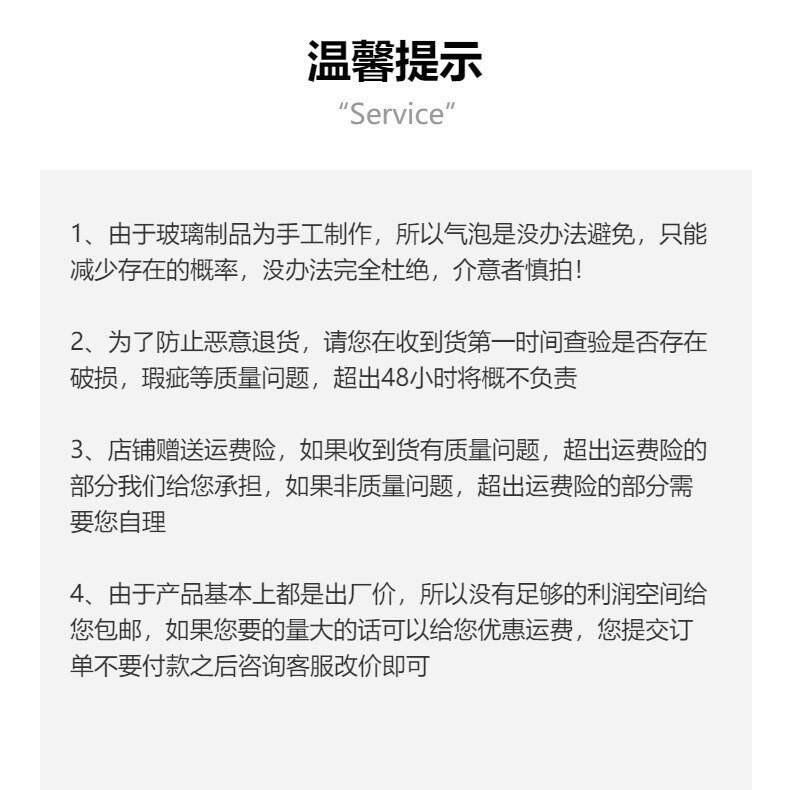 温馨提示
“Service”

1、由于玻璃制品为手工制作，所以气泡是没办法避免，只能减少存在的概率，没办法完全杜绝，介意者慎拍！

2、为了防止恶意退货，请您在收到货第一时间查验是否存在破损，瑕疵等质量问题，超出48小时将概不负责

3、店铺赠送运费险，如果收到货有质量问题，超出运费险的部分我们给您承担，如果非质量问题，超出运费险的部分需要您自理

4、由于产品基本上都是出厂价，所以没有足够的利润空间给您包邮，如果您要的量大的话可以给您优惠运费，您提交订单不要付款之后咨询客服改价即可